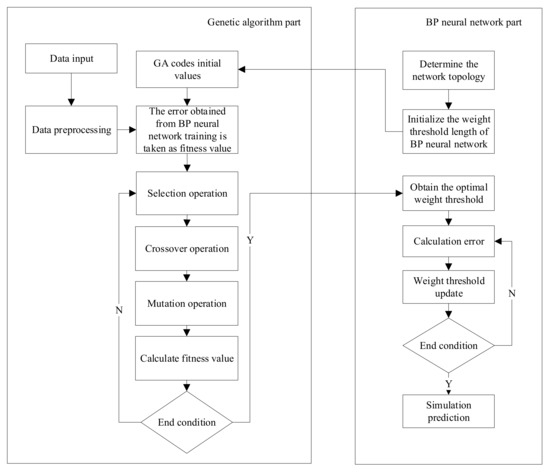 Genetic algorithm part

Data input

Data preprocessing

GA codes initial values

The error obtained from BP neural network training is taken as fitness value

Selection operation

Crossover operation

Mutation operation

Calculate fitness value

End condition

N

Y

BP neural network part

Determine the network topology

Initialize the weight threshold length of BP neural network

Obtain the optimal weight threshold

Calculation error

Weight threshold update

End condition

N

Y

Simulation prediction